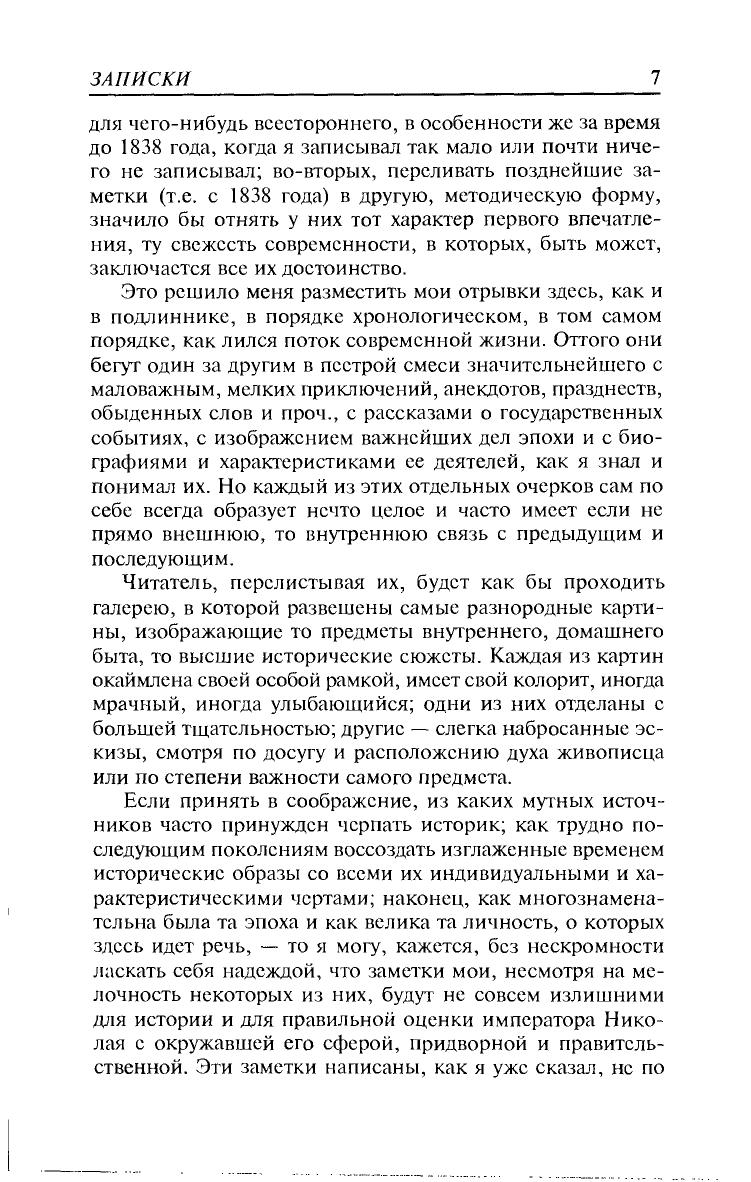 ЗАПИСКИ 7

для чего-нибудь всестороннего, в особенности же за время до 1838 года, когда я записывал так мало или почти ничего не записывал; во-вторых, переливать позднейшие заметки (т.е. с 1838 года) в другую, методическую форму, значило бы отнять у них тот характер первого впечатления, ту свежесть современности, в которых, быть может, заключается все их достоинство.

Это решило меня разместить мои отрывки здесь, как и в подлиннике, в порядке хронологическом, в том самом порядке, как лился поток современной жизни. Оттого они бегут один за другим в пестрой смеси значительнейшего с маловажным, мелких приключений, анекдотов, празднеств, обыденных слов и проч., с рассказами о государственных событиях, с изображением важнейших дел эпохи и с биографиями и характеристиками ее деятелей, как я знал и понимал их. Но каждый из этих отдельных очерков сам по себе всегда образует нечто целое и часто имеет если не прямо внешнюю, то внутреннюю связь с предыдущим и последующим.

Читатель, перелистывая их, будет как бы проходить галерею, в которой развешены самые разнородные картины, изображающие то предметы внутреннего, домашнего быта, то высшие исторические сюжеты. Каждая из картин окаймлена своей особой рамкой, имеет свой колорит, иногда мрачный, иногда улыбающийся; одни из них отделаны с большей тщательностью; другие — слегка набросанные эскизы, смотря по досугу и расположению духа живописца или по степени важности самого предмета.

Если принять в соображение, из каких мутных источников часто принужден черпать историк; как трудно последующим поколениям воссоздать изглаженные временем исторические образы со всеми их индивидуальными и характеристическими чертами; наконец, как многознаменательна была та эпоха и как велика та личность, о которых здесь идет речь, — то я могу, кажется, без нескромности ласкать себя надеждой, что заметки мои, несмотря на мелочность некоторых из них, будут не совсем излишними для истории и для правильной оценки императора Николая с окружавшей его сферой, придворной и правительственной. Эти заметки написаны, как я уже сказал, не по